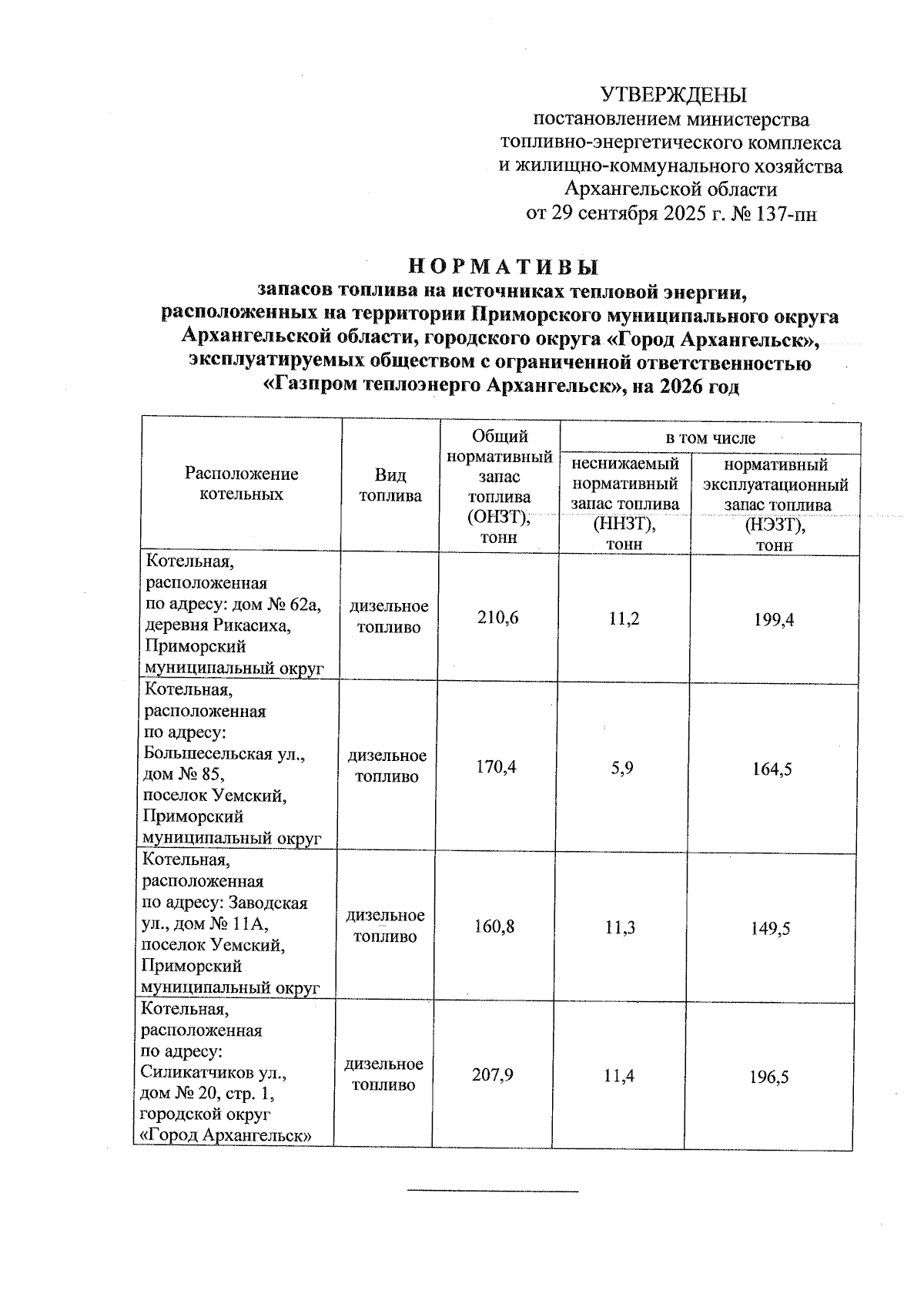 УТВЕРЖДЕНЫ
постановлением министерства топливно-энергетического комплекса и жилищно-коммунального хозяйства Архангельской области
от 29 сентября 2025 г. № 137-пн

НОРМАТИВЫ
запасов топлива на источниках тепловой энергии, расположенных на территории Приморского муниципального округа Архангельской области, городского округа «Город Архангельск», эксплуатируемых обществом с ограниченной ответственностью «Газпром теплоэнерго Архангельск», на 2026 год

| Расположение котельных | Вид топлива | Общий нормативный запас топлива (ОНЗТ), тонн | в том числе: неснижаемый нормативный запас топлива (ННЗТ), тонн | в том числе: нормативный эксплуатационный запас топлива (НЭЗТ), тонн |
|---|---|---|---|---|
| Котельная, расположенная по адресу: дом № 62а, деревня Рикасиха, Приморский муниципальный округ | дизельное топливо | 210,6 | 11,2 | 199,4 |
| Котельная, расположенная по адресу: Большесельская ул., дом № 85, поселок Уемский, Приморский муниципальный округ | дизельное топливо | 170,4 | 5,9 | 164,5 |
| Котельная, расположенная по адресу: Заводская ул., дом № 11А, поселок Уемский, Приморский муниципальный округ | дизельное топливо | 160,8 | 11,3 | 149,5 |
| Котельная, расположенная по адресу: Силикатчиков ул., дом № 20, стр. 1, городской округ «Город Архангельск» | дизельное топливо | 207,9 | 11,4 | 196,5 |